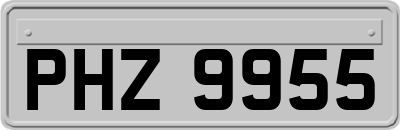 PHZ 9955